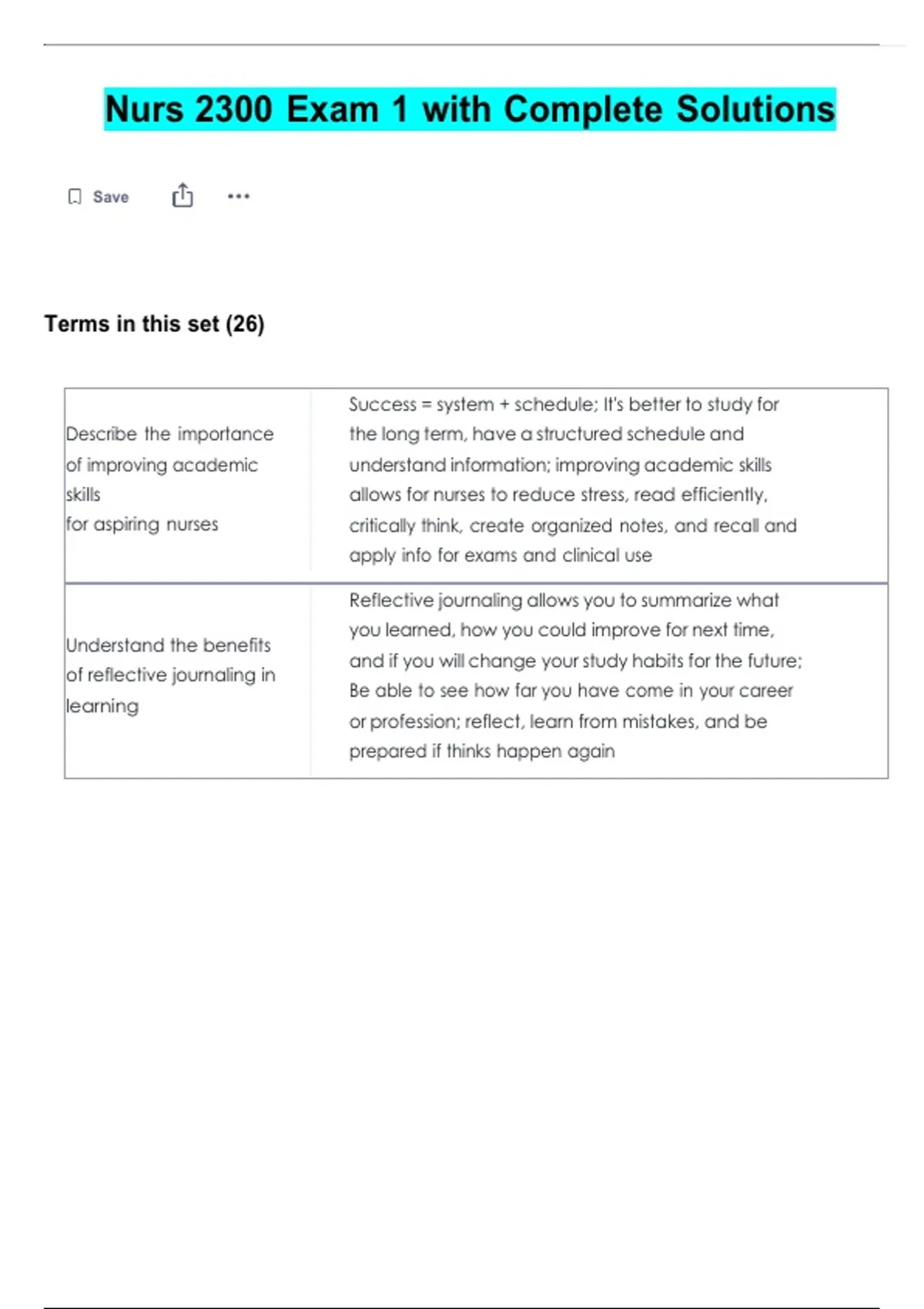 Nurs 2300 Exam 1 with Complete Solutions

Save

Terms in this set (26)

| | |
|---|---|
| Describe the importance of improving academic skills for aspiring nurses | Success = system + schedule; It's better to study for the long term, have a structured schedule and understand information; improving academic skills allows for nurses to reduce stress, read efficiently, critically think, create organized notes, and recall and apply info for exams and clinical use |
| Understand the benefits of reflective journaling in learning | Reflective journaling allows you to summarize what you learned, how you could improve for next time, and if you will change your study habits for the future; Be able to see how far you have come in your career or profession; reflect, learn from mistakes, and be prepared if thinks happen again |